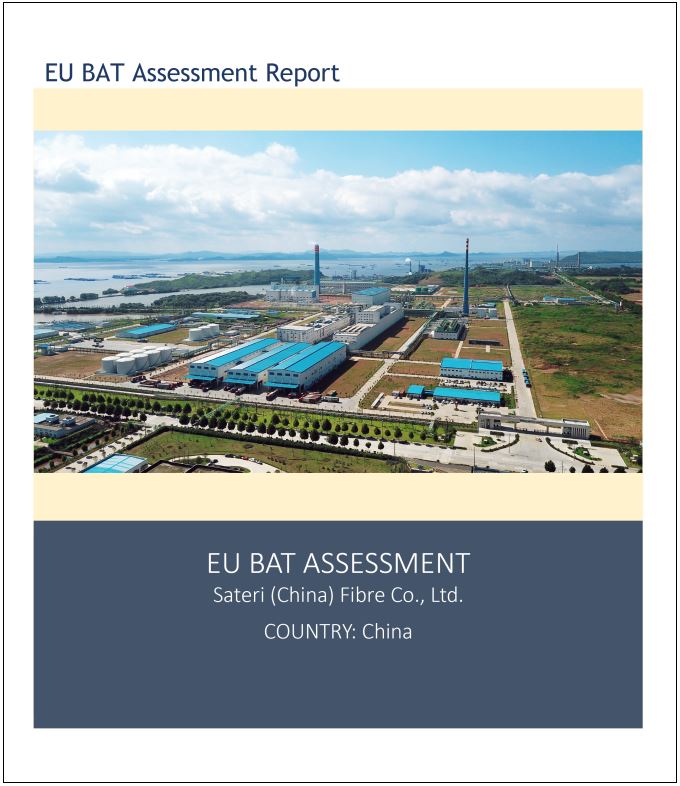 EU BAT Assessment Report

EU BAT ASSESSMENT
Sateri (China) Fibre Co., Ltd.
COUNTRY: China